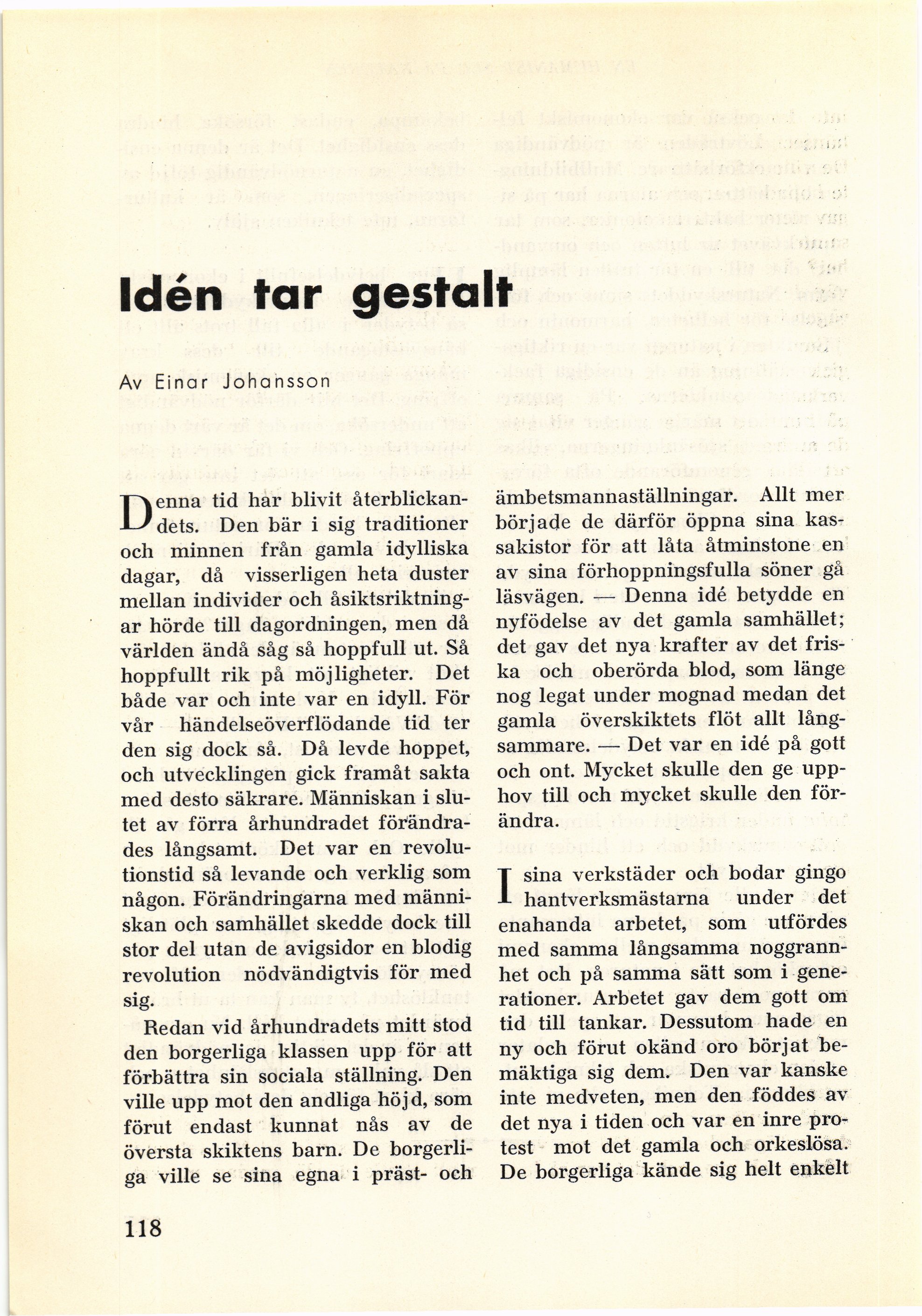 Idén tar gestalt

Av Einar Johansson

Denna tid har blivit återblickandets. Den bär i sig traditioner och minnen från gamla idylliska dagar, då visserligen heta duster mellan individer och åsiktsriktningar hörde till dagordningen, men då världen ändå såg så hoppfull ut. Så hoppfullt rik på möjligheter. Det både var och inte var en idyll. För vår händelseöverflödande tid ter den sig dock så. Då levde hoppet, och utvecklingen gick framåt sakta med desto säkrare. Människan i slutet av förra århundradet förändrades långsamt. Det var en revolutionstid så levande och verklig som någon. Förändringarna med människan och samhället skedde dock till stor del utan de avigsidor en blodig revolution nödvändigtvis för med sig.

Redan vid århundradets mitt stod den borgerliga klassen upp för att förbättra sin sociala ställning. Den ville upp mot den andliga höjd, som förut endast kunnat nås av de översta skiktens barn. De borgerliga ville se sina egna i präst- och ämbetsmannaställningar. Allt mer började de därför öppna sina kassakistor för att låta åtminstone en av sina förhoppningsfulla söner gå läsvägen. — Denna idé betydde en nyfödelse av det gamla samhället; det gav det nya krafter av det friska och oberörda blod, som länge nog legat under mognad medan det gamla överskiktets flöt allt långsammare. — Det var en idé på gott och ont. Mycket skulle den ge upphov till och mycket skulle den förändra.

I sina verkstäder och bodar gingo hantverksmästarna under det enahanda arbetet, som utfördes med samma långsamma noggrannhet och på samma sätt som i generationer. Arbetet gav dem gott om tid till tankar. Dessutom hade en ny och förut okänd oro börjat bemäktiga sig dem. Den var kanske inte medveten, men den föddes av det nya i tiden och var en inre protest mot det gamla och orkeslösa. De borgerliga kände sig helt enkelt

118